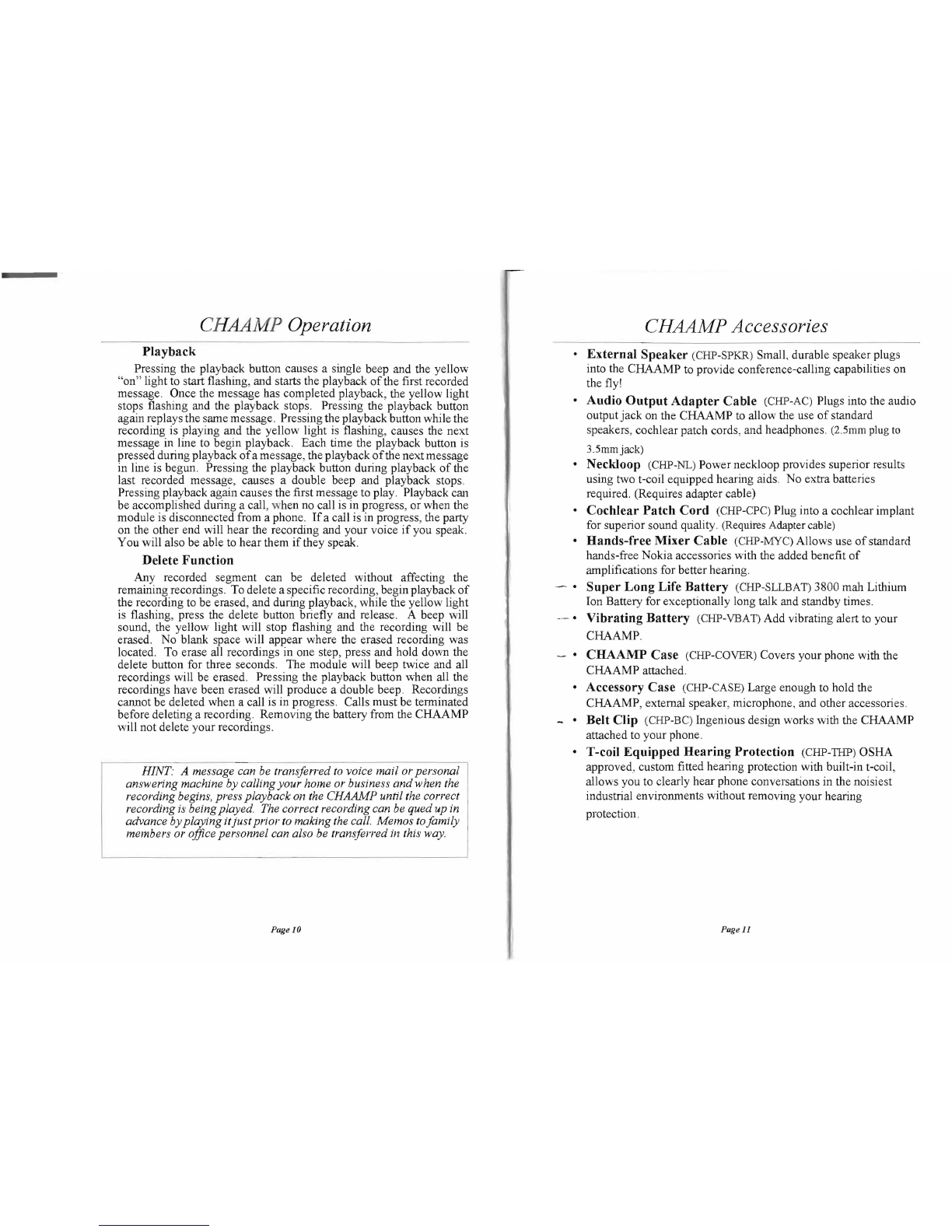 CHAAMP Operation

Playback

Pressing the playback button causes a single beep and the yellow "on" light to start flashing, and starts the playback of the first recorded message. Once the message has completed playback, the yellow light stops flashing and the playback stops. Pressing the playback button again replays the same message. Pressing the playback button while the recording is playing and the yellow light is flashing, causes the next message in line to begin playback. Each time the playback button is pressed during playback of a message, the playback of the next message in line is begun. Pressing the playback button during playback of the last recorded message, causes a double beep and playback stops. Pressing playback again causes the first message to play. Playback can be accomplished during a call, when no call is in progress, or when the module is disconnected from a phone. If a call is in progress, the party on the other end will hear the recording and your voice if you speak. You will also be able to hear them if they speak.

Delete Function

Any recorded segment can be deleted without affecting the remaining recordings. To delete a specific recording, begin playback of the recording to be erased, and during playback, while the yellow light is flashing, press the delete button briefly and release. A beep will sound, the yellow light will stop flashing and the recording will be erased. No blank space will appear where the erased recording was located. To erase all recordings in one step, press and hold down the delete button for three seconds. The module will beep twice and all recordings will be erased. Pressing the playback button when all the recordings have been erased will produce a double beep. Recordings cannot be deleted when a call is in progress. Calls must be terminated before deleting a recording. Removing the battery from the CHAAMP will not delete your recordings.

HINT: A message can be transferred to voice mail or personal answering machine by calling your home or business and when the recording begins, press playback on the CHAAMP until the correct recording is being played. The correct recording can be qued up in advance by playing it just prior to making the call. Memos to family members or office personnel can also be transferred in this way.

Page 10

CHAAMP Accessories

• External Speaker (CHP-SPKR) Small, durable speaker plugs into the CHAAMP to provide conference-calling capabilities on the fly!

• Audio Output Adapter Cable (CHP-AC) Plugs into the audio output jack on the CHAAMP to allow the use of standard speakers, cochlear patch cords, and headphones. (2.5mm plug to 3.5mm jack)

• Neckloop (CHP-NL) Power neckloop provides superior results using two t-coil equipped hearing aids. No extra batteries required. (Requires adapter cable)

• Cochlear Patch Cord (CHP-CPC) Plug into a cochlear implant for superior sound quality. (Requires Adapter cable)

• Hands-free Mixer Cable (CHP-MYC) Allows use of standard hands-free Nokia accessories with the added benefit of amplifications for better hearing.

• Super Long Life Battery (CHP-SLLBAT) 3800 mah Lithium Ion Battery for exceptionally long talk and standby times.

• Vibrating Battery (CHP-VBAT) Add vibrating alert to your CHAAMP.

• CHAAMP Case (CHP-COVER) Covers your phone with the CHAAMP attached.

• Accessory Case (CHP-CASE) Large enough to hold the CHAAMP, external speaker, microphone, and other accessories.

• Belt Clip (CHP-BC) Ingenious design works with the CHAAMP attached to your phone.

• T-coil Equipped Hearing Protection (CHP-THP) OSHA approved, custom fitted hearing protection with built-in t-coil, allows you to clearly hear phone conversations in the noisiest industrial environments without removing your hearing protection.

Page 11